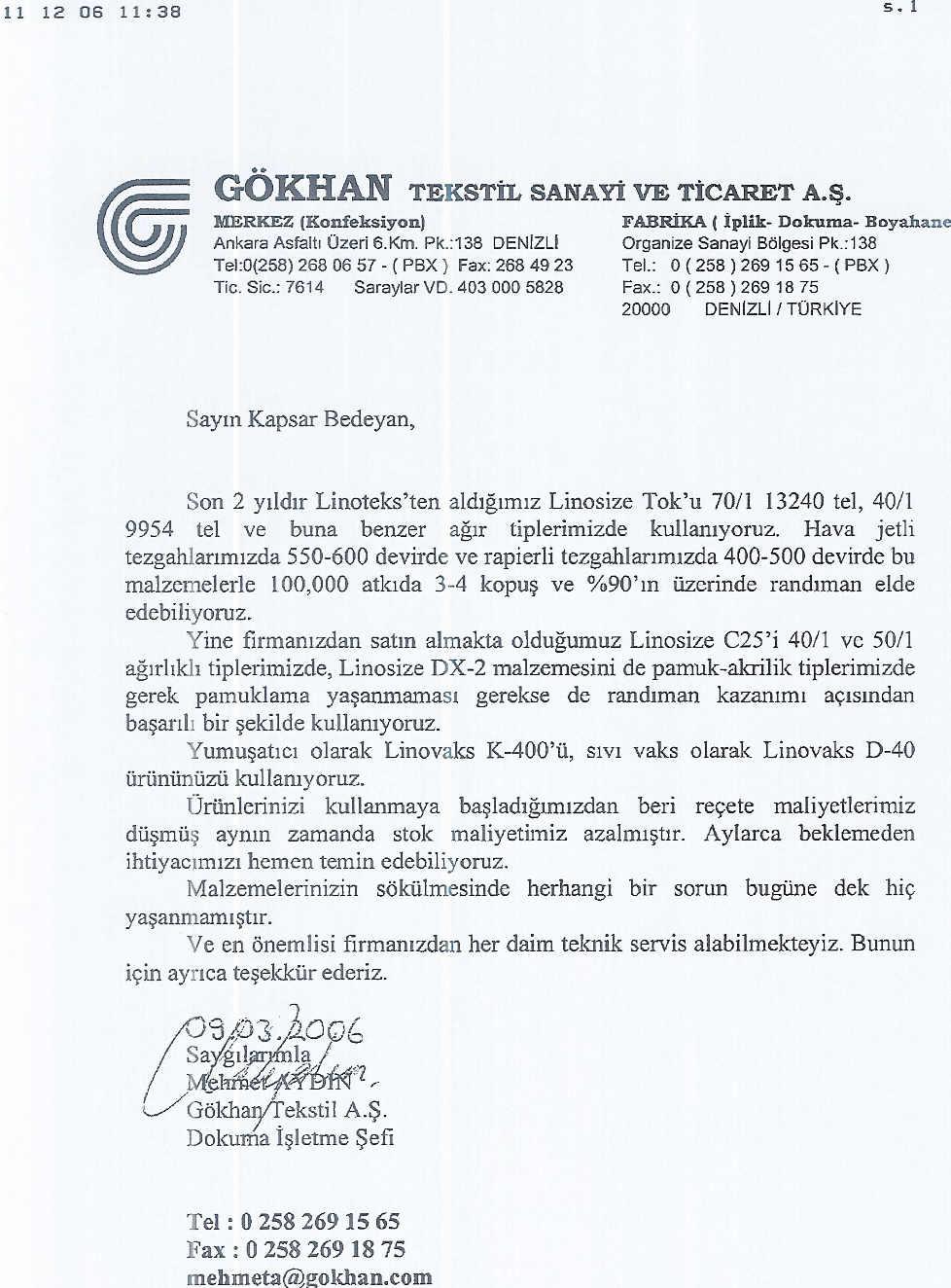 11 12 06 11:38

s.1

GÖKHAN TEKSTİL SANAYİ VE TİCARET A.Ş.

MERKEZ (Konfeksiyon)
Ankara Asfaltı Üzeri 6.Km. Pk.:138 DENİZLİ
Tel:0(258) 268 06 57 - ( PBX ) Fax: 268 49 23
Tic. Sic.: 7614 Saraylar VD. 403 000 5828

FABRİKA ( İplik- Dokuma- Boyahane
Organize Sanayi Bölgesi Pk.:138
Tel.: 0 ( 258 ) 269 15 65 - ( PBX )
Fax.: 0 ( 258 ) 269 18 75
20000 DENİZLİ / TÜRKİYE

Sayın Kapsar Bedeyan,

Son 2 yıldır Linoteks'ten aldığımız Linosize Tok'u 70/1 13240 tel, 40/1 9954 tel ve buna benzer ağır tiplerimizde kullanıyoruz. Hava jetli tezgahlarımızda 550-600 devirde ve rapierli tezgahlarımızda 400-500 devirde bu malzemelerle 100,000 atkıda 3-4 kopuş ve %90'ın üzerinde randıman elde edebiliyoruz.

Yine firmanızdan satın almakta olduğumuz Linosize C25'i 40/1 ve 50/1 ağırlıklı tiplerimizde, Linosize DX-2 malzemesini de pamuk-akrilik tiplerimizde gerek pamuklama yaşanmaması gerekse de randıman kazanımı açısından başarılı bir şekilde kullanıyoruz.

Yumuşatıcı olarak Linovaks K-400'ü, sıvı vaks olarak Linovaks D-40 ürününüzü kullanıyoruz.

Ürünlerinizi kullanmaya başladığımızdan beri reçete maliyetlerimiz düşmüş aynın zamanda stok maliyetimiz azalmıştır. Aylarca beklemeden ihtiyacımızı hemen temin edebiliyoruz.

Malzemelerinizin sökülmesinde herhangi bir sorun bugüne dek hiç yaşanmamıştır.

Ve en önemlisi firmanızdan her daim teknik servis alabilmekteyiz. Bunun için ayrıca teşekkür ederiz.

09.03.2006
Saygılarımla
Mehmet AYDIN
Gökhan Tekstil A.Ş.
Dokuma İşletme Şefi

Tel : 0 258 269 15 65
Fax : 0 258 269 18 75
mehmeta@gokhan.com